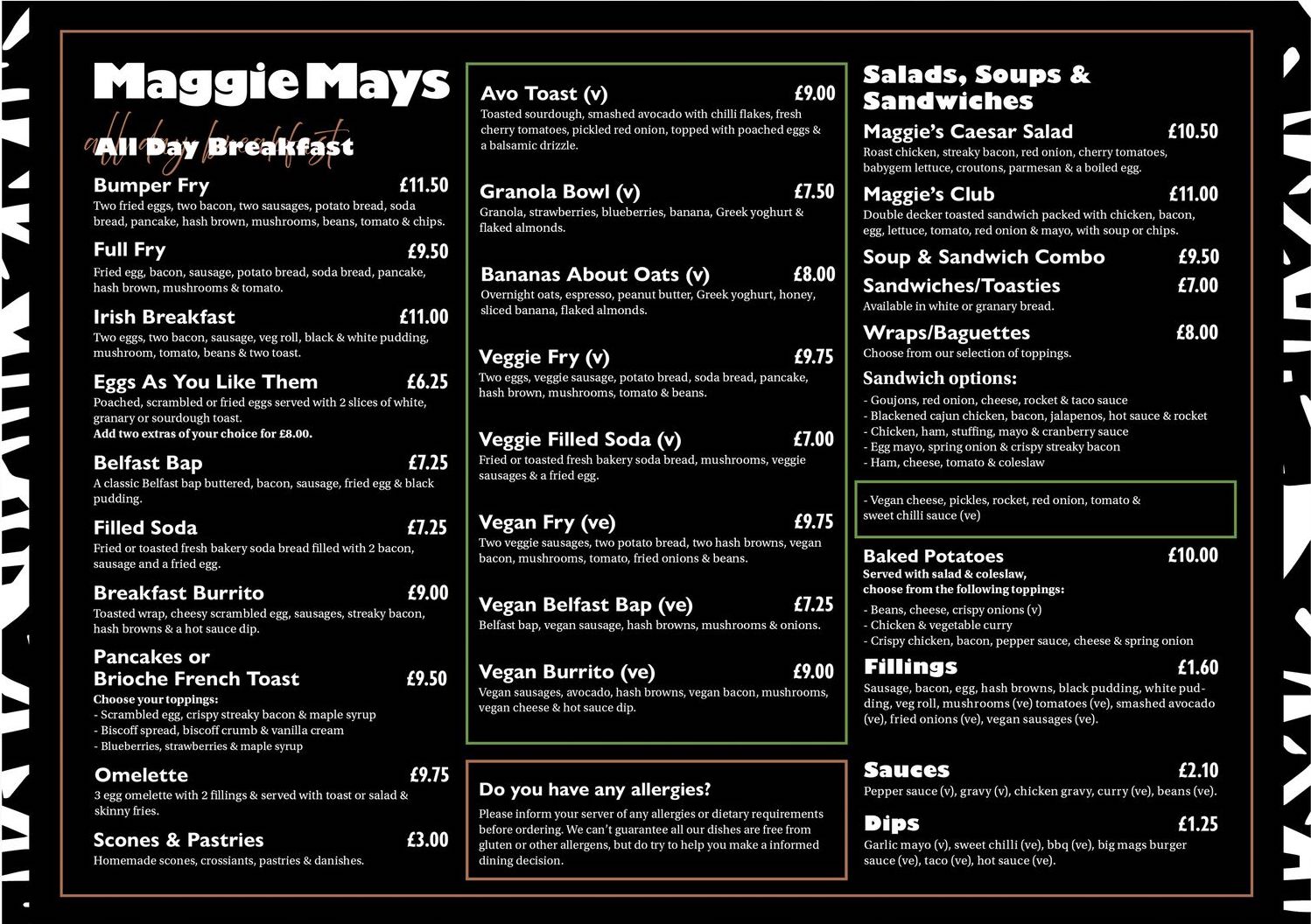 Maggie Mays

all day breakfast

All Day Breakfast

Bumper Fry £11.50
Two fried eggs, two bacon, two sausages, potato bread, soda bread, pancake, hash brown, mushrooms, beans, tomato & chips.

Full Fry £9.50
Fried egg, bacon, sausage, potato bread, soda bread, pancake, hash brown, mushrooms & tomato.

Irish Breakfast £11.00
Two eggs, two bacon, sausage, veg roll, black & white pudding, mushroom, tomato, beans & two toast.

Eggs As You Like Them £6.25
Poached, scrambled or fried eggs served with 2 slices of white, granary or sourdough toast.
Add two extras of your choice for £8.00.

Belfast Bap £7.25
A classic Belfast bap buttered, bacon, sausage, fried egg & black pudding.

Filled Soda £7.25
Fried or toasted fresh bakery soda bread filled with 2 bacon, sausage and a fried egg.

Breakfast Burrito £9.00
Toasted wrap, cheesy scrambled egg, sausages, streaky bacon, hash browns & a hot sauce dip.

Pancakes or Brioche French Toast £9.50
Choose your toppings:
- Scrambled egg, crispy streaky bacon & maple syrup
- Biscoff spread, biscoff crumb & vanilla cream
- Blueberries, strawberries & maple syrup

Omelette £9.75
3 egg omelette with 2 fillings & served with toast or salad & skinny fries.

Scones & Pastries £3.00
Homemade scones, crossiants, pastries & danishes.

Avo Toast (v) £9.00
Toasted sourdough, smashed avocado with chilli flakes, fresh cherry tomatoes, pickled red onion, topped with poached eggs & a balsamic drizzle.

Granola Bowl (v) £7.50
Granola, strawberries, blueberries, banana, Greek yoghurt & flaked almonds.

Bananas About Oats (v) £8.00
Overnight oats, espresso, peanut butter, Greek yoghurt, honey, sliced banana, flaked almonds.

Veggie Fry (v) £9.75
Two eggs, veggie sausage, potato bread, soda bread, pancake, hash brown, mushrooms, tomato & beans.

Veggie Filled Soda (v) £7.00
Fried or toasted fresh bakery soda bread, mushrooms, veggie sausages & a fried egg.

Vegan Fry (ve) £9.75
Two veggie sausages, two potato bread, two hash browns, vegan bacon, mushrooms, tomato, fried onions & beans.

Vegan Belfast Bap (ve) £7.25
Belfast bap, vegan sausage, hash browns, mushrooms & onions.

Vegan Burrito (ve) £9.00
Vegan sausages, avocado, hash browns, vegan bacon, mushrooms, vegan cheese & hot sauce dip.

Do you have any allergies?
Please inform your server of any allergies or dietary requirements before ordering. We can't guarantee all our dishes are free from gluten or other allergens, but do try to help you make a informed dining decision.

Salads, Soups & Sandwiches

Maggie's Caesar Salad £10.50
Roast chicken, streaky bacon, red onion, cherry tomatoes, babygem lettuce, croutons, parmesan & a boiled egg.

Maggie's Club £11.00
Double decker toasted sandwich packed with chicken, bacon, egg, lettuce, tomato, red onion & mayo, with soup or chips.

Soup & Sandwich Combo £9.50

Sandwiches/Toasties £7.00
Available in white or granary bread.

Wraps/Baguettes £8.00
Choose from our selection of toppings.

Sandwich options:
- Goujons, red onion, cheese, rocket & taco sauce
- Blackened cajun chicken, bacon, jalapenos, hot sauce & rocket
- Chicken, ham, stuffing, mayo & cranberry sauce
- Egg mayo, spring onion & crispy streaky bacon
- Ham, cheese, tomato & coleslaw

- Vegan cheese, pickles, rocket, red onion, tomato & sweet chilli sauce (ve)

Baked Potatoes £10.00
Served with salad & coleslaw, choose from the following toppings:
- Beans, cheese, crispy onions (v)
- Chicken & vegetable curry
- Crispy chicken, bacon, pepper sauce, cheese & spring onion

Fillings £1.60
Sausage, bacon, egg, hash browns, black pudding, white pudding, veg roll, mushrooms (ve) tomatoes (ve), smashed avocado (ve), fried onions (ve), vegan sausages (ve).

Sauces £2.10
Pepper sauce (v), gravy (v), chicken gravy, curry (ve), beans (ve).

Dips £1.25
Garlic mayo (v), sweet chilli (ve), bbq (ve), big mags burger sauce (ve), taco (ve), hot sauce (ve).